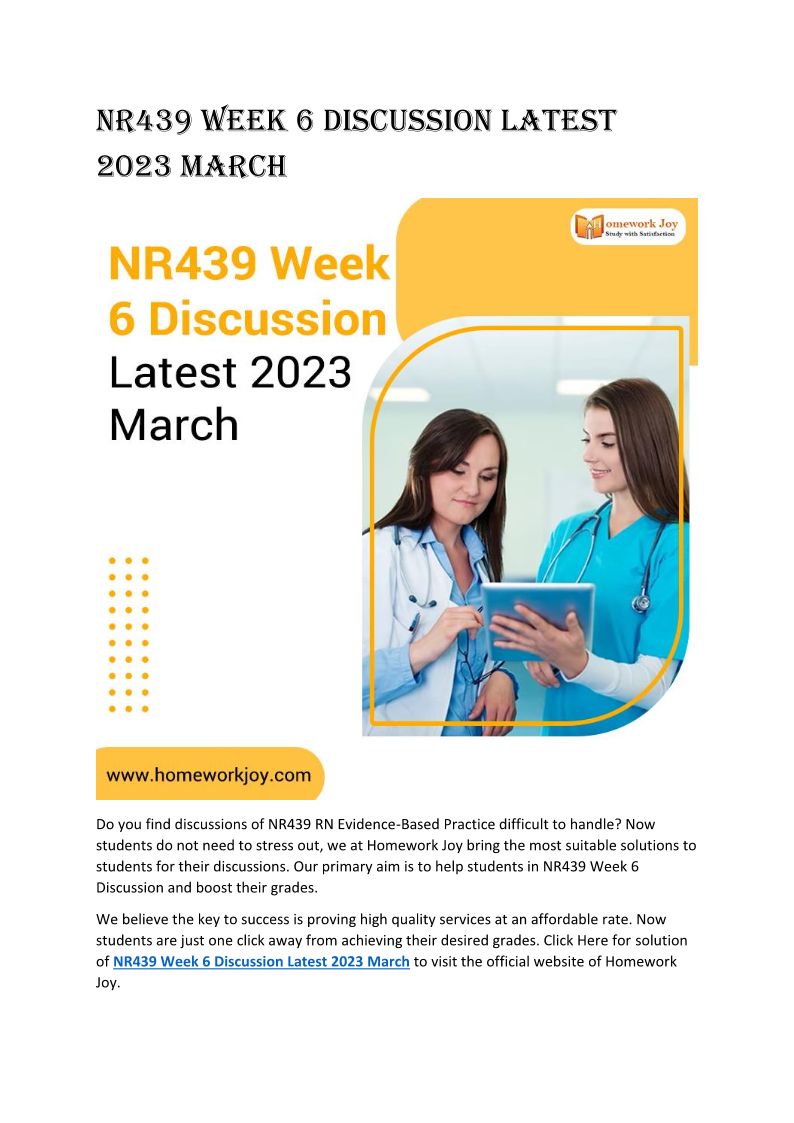 NR439 WEEK 6 DISCUSSION LATEST 2023 MARCH

Homework Joy
Study with Satisfaction

NR439 Week 6 Discussion Latest 2023 March

www.homeworkjoy.com

Do you find discussions of NR439 RN Evidence-Based Practice difficult to handle? Now students do not need to stress out, we at Homework Joy bring the most suitable solutions to students for their discussions. Our primary aim is to help students in NR439 Week 6 Discussion and boost their grades.

We believe the key to success is proving high quality services at an affordable rate. Now students are just one click away from achieving their desired grades. Click Here for solution of NR439 Week 6 Discussion Latest 2023 March to visit the official website of Homework Joy.